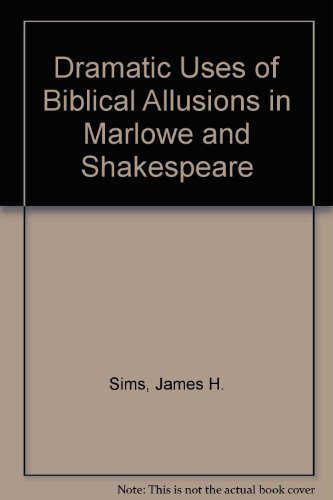 Dramatic Uses of Biblical Allusions in Marlowe and Shakespeare

Sims, James H.

Note: This is not the actual book cover